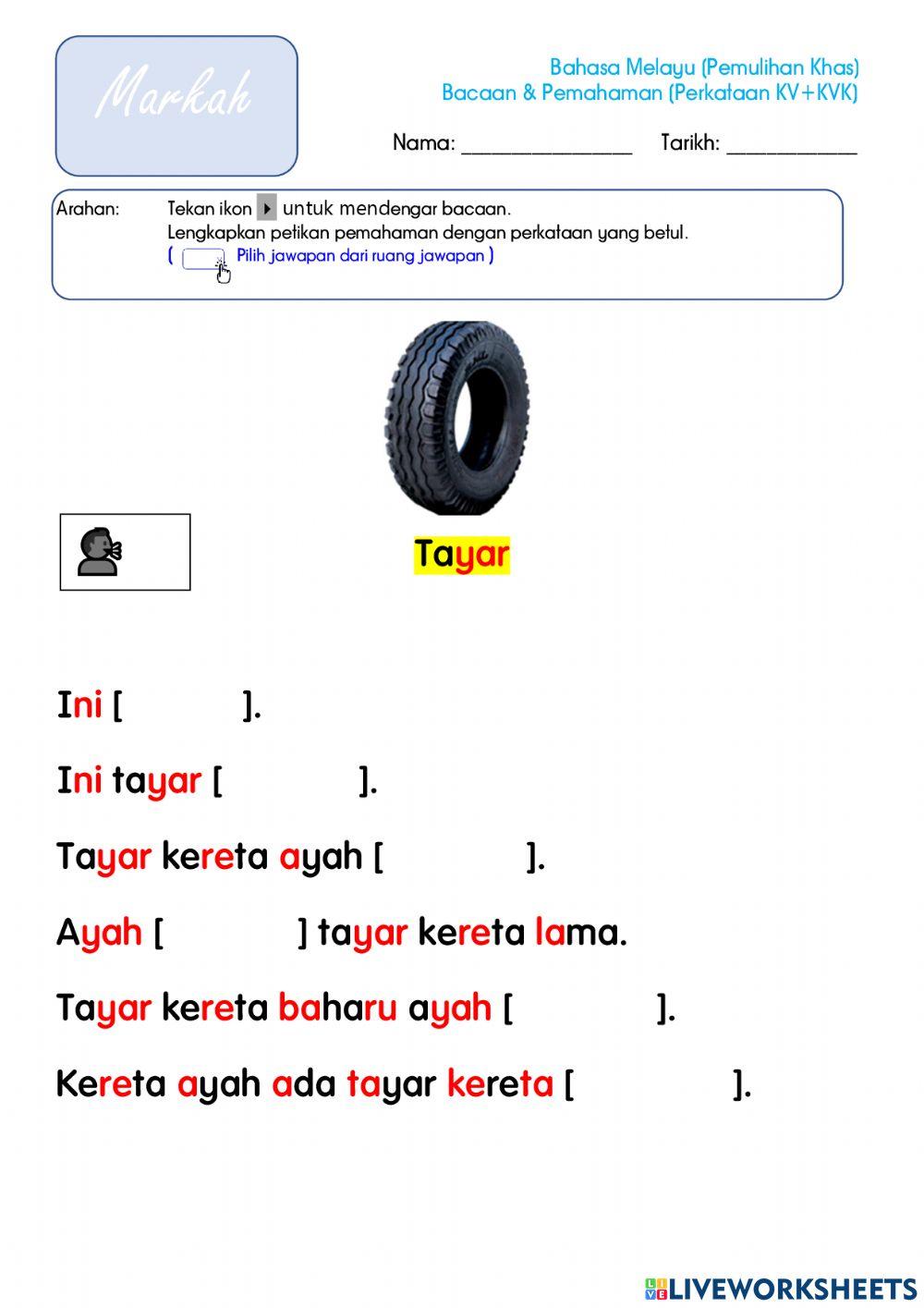 Markah

Bahasa Melayu (Pemulihan Khas)
Bacaan & Pemahaman (Perkataan KV+KVK)

Nama: ________________ Tarikh: ____________

Arahan: Tekan ikon untuk mendengar bacaan.
Lengkapkan petikan pemahaman dengan perkataan yang betul.
( Pilih jawapan dari ruang jawapan )

Tayar

Ini [ ].

Ini tayar [ ].

Tayar kereta ayah [ ].

Ayah [ ] tayar kereta lama.

Tayar kereta baharu ayah [ ].

Kereta ayah ada tayar kereta [ ].

LIVEWORKSHEETS